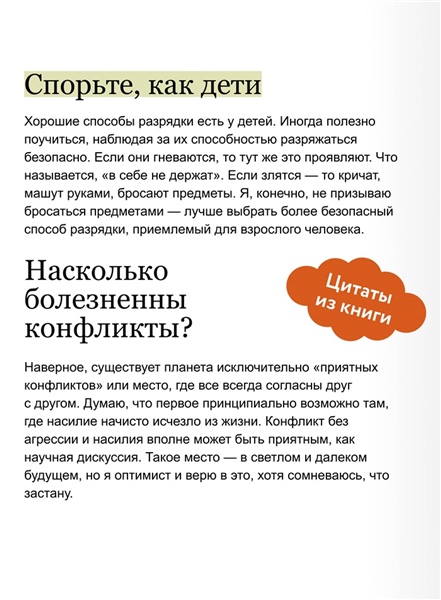 Спорьте, как дети

Хорошие способы разрядки есть у детей. Иногда полезно поучиться, наблюдая за их способностью разряжаться безопасно. Если они гневаются, то тут же это проявляют. Что называется, «в себе не держат». Если злятся — то кричат, машут руками, бросают предметы. Я, конечно, не призываю бросаться предметами — лучше выбрать более безопасный способ разрядки, приемлемый для взрослого человека.

Насколько болезненны конфликты?

Цитаты из книги

Наверное, существует планета исключительно «приятных конфликтов» или место, где все всегда согласны друг с другом. Думаю, что первое принципиально возможно там, где насилие начисто исчезло из жизни. Конфликт без агрессии и насилия вполне может быть приятным, как научная дискуссия. Такое место — в светлом и далеком будущем, но я оптимист и верю в это, хотя сомневаюсь, что застану.